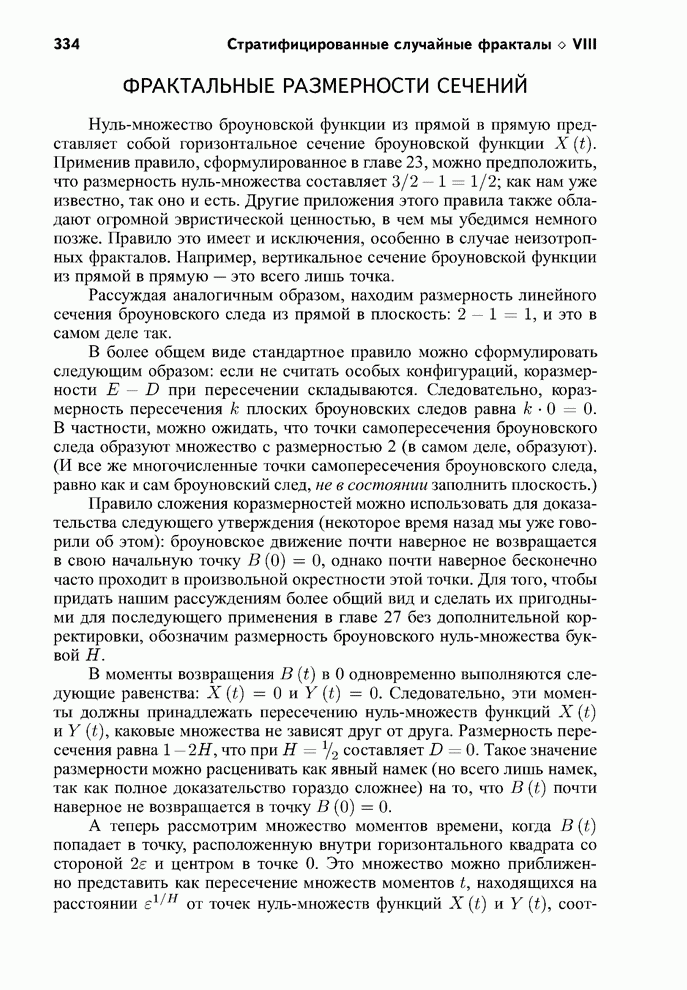 334 Стратифицированные случайные фракталы ◇ VIII

ФРАКТАЛЬНЫЕ РАЗМЕРНОСТИ СЕЧЕНИЙ

Нуль-множество броуновской функции из прямой в прямую представляет собой горизонтальное сечение броуновской функции $X(t)$. Применив правило, сформулированное в главе 23, можно предположить, что размерность нуль-множества составляет $3/2 - 1 = 1/2$; как нам уже известно, так оно и есть. Другие приложения этого правила также обладают огромной эвристической ценностью, в чем мы убедимся немного позже. Правило это имеет и исключения, особенно в случае неизотропных фракталов. Например, вертикальное сечение броуновской функции из прямой в прямую — это всего лишь точка.

Рассуждая аналогичным образом, находим размерность линейного сечения броуновского следа из прямой в плоскость: $2 - 1 = 1$, и это в самом деле так.

В более общем виде стандартное правило можно сформулировать следующим образом: если не считать особых конфигураций, коразмерности $E - D$ при пересечении складываются. Следовательно, коразмерность пересечения $k$ плоских броуновских следов равна $k \cdot 0 = 0$. В частности, можно ожидать, что точки самопересечения броуновского следа образуют множество с размерностью 2 (в самом деле, образуют). (И все же многочисленные точки самопересечения броуновского следа, равно как и сам броуновский след, не в состоянии заполнить плоскость.)

Правило сложения коразмерностей можно использовать для доказательства следующего утверждения (некоторое время назад мы уже говорили об этом): броуновское движение почти наверное не возвращается в свою начальную точку $B(0) = 0$, однако почти наверное бесконечно часто проходит в произвольной окрестности этой точки. Для того, чтобы придать нашим рассуждениям более общий вид и сделать их пригодными для последующего применения в главе 27 без дополнительной корректировки, обозначим размерность броуновского нуль-множества буквой $H$.

В моменты возвращения $B(t)$ в 0 одновременно выполняются следующие равенства: $X(t) = 0$ и $Y(t) = 0$. Следовательно, эти моменты должны принадлежать пересечению нуль-множеств функций $X(t)$ и $Y(t)$, каковые множества не зависят друг от друга. Размерность пересечения равна $1 - 2H$, что при $H = \frac{1}{2}$ составляет $D = 0$. Такое значение размерности можно расценивать как явный намек (но всего лишь намек, так как полное доказательство гораздо сложнее) на то, что $B(t)$ почти наверное не возвращается в точку $B(0) = 0$.

А теперь рассмотрим множество моментов времени, когда $B(t)$ попадает в точку, расположенную внутри горизонтального квадрата со стороной $2\varepsilon$ и центром в точке 0. Это множество можно приближенно представить как пересечение множеств моментов $t$, находящихся на расстоянии $\varepsilon^{1/H}$ от точек нуль-множеств функций $X(t)$ и $Y(t)$, соот-